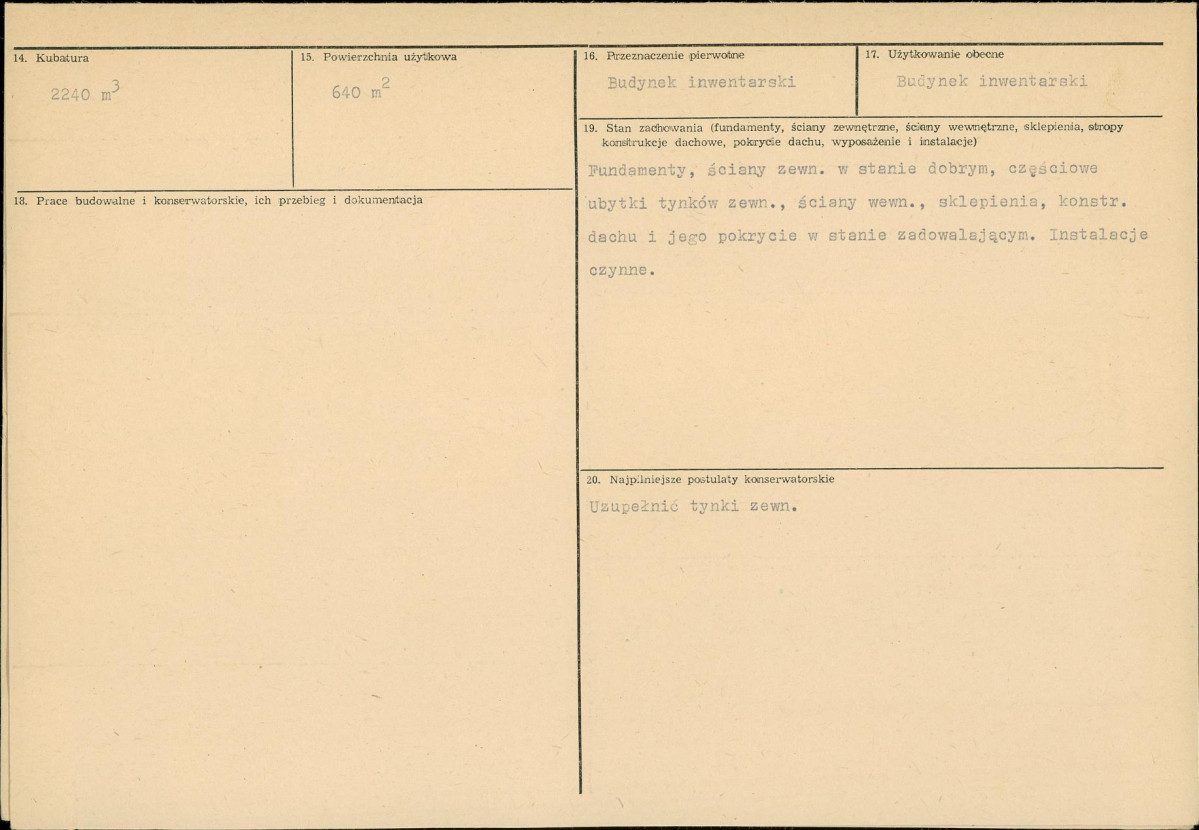 14. Kubatura

2240 $m^3$

15. Powierzchnia użytkowa

640 $m^2$

18. Prace budowalne i konserwatorskie, ich przebieg i dokumentacja

16. Przeznaczenie pierwotne

Budynek inwentarski

17. Użytkowanie obecne

Budynek inwentarski

19. Stan zachowania (fundamenty, ściany zewnętrzne, ściany wewnętrzne, sklepienia, stropy konstrukcje dachowe, pokrycie dachu, wyposażenie i instalacje)

Fundamenty, ściany zewn. w stanie dobrym, częściowe ubytki tynków zewn., ściany wewn., sklepienia, konstr. dachu i jego pokrycie w stanie zadowalającym. Instalacje czynne.

20. Najpilniejsze postulaty konserwatorskie

Uzupełnić tynki zewn.